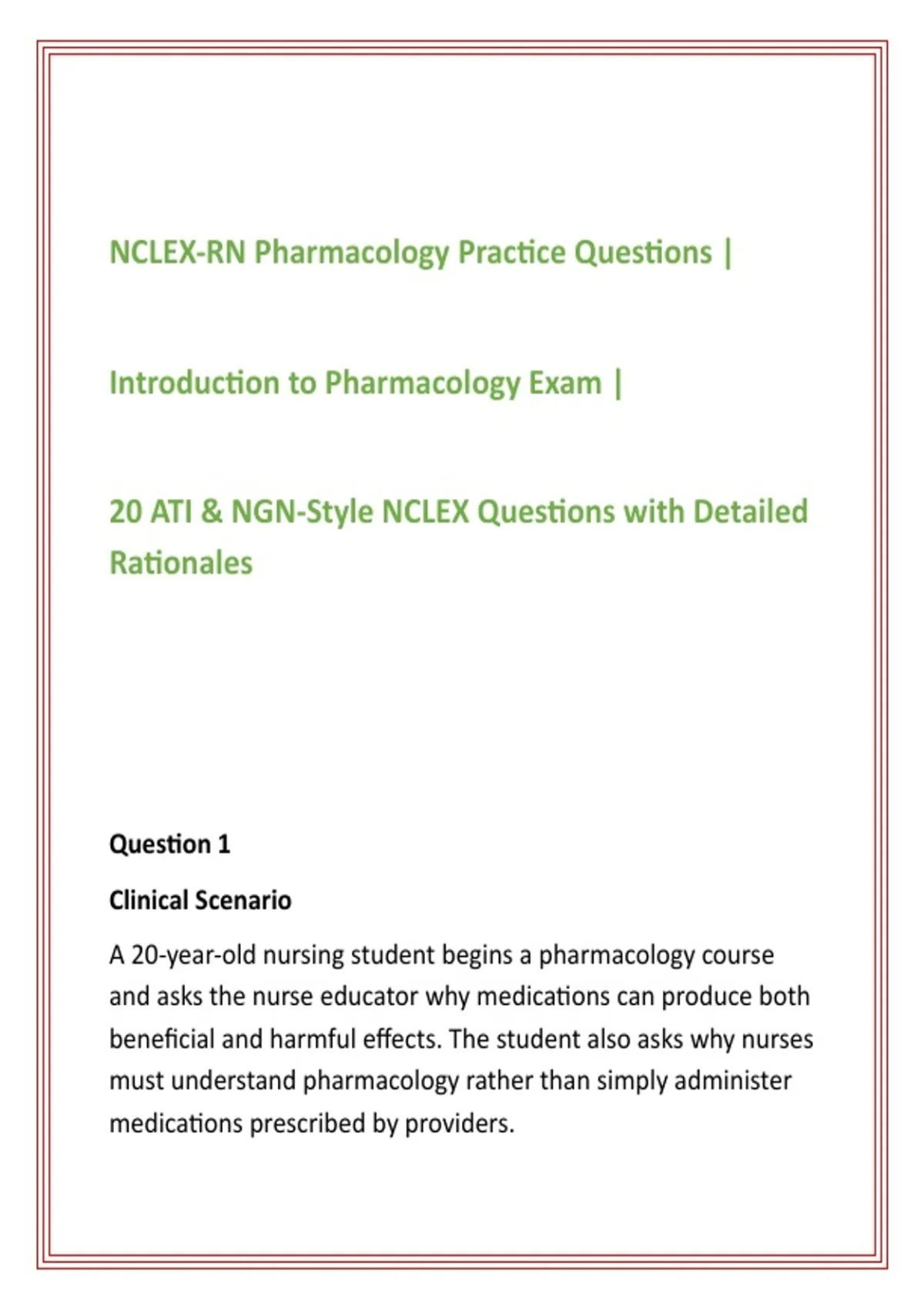 NCLEX-RN Pharmacology Practice Questions |

Introduction to Pharmacology Exam |

20 ATI & NGN-Style NCLEX Questions with Detailed Rationales

Question 1

Clinical Scenario

A 20-year-old nursing student begins a pharmacology course and asks the nurse educator why medications can produce both beneficial and harmful effects. The student also asks why nurses must understand pharmacology rather than simply administer medications prescribed by providers.